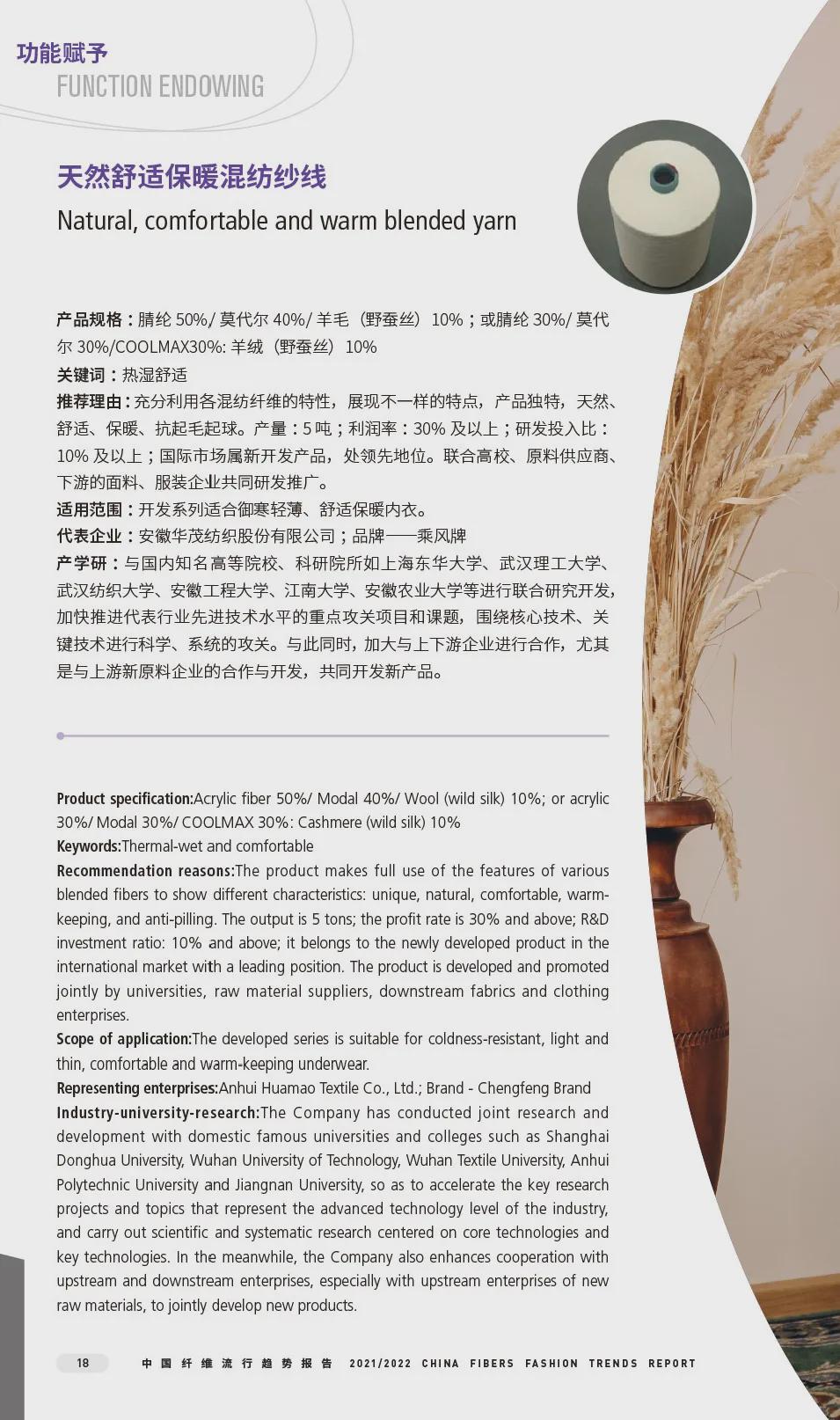 功能赋予
FUNCTION ENDOWING

天然舒适保暖混纺纱线
Natural, comfortable and warm blended yarn

产品规格：腈纶 50%/ 莫代尔 40%/ 羊毛（野蚕丝）10%；或腈纶 30%/ 莫代尔 30%/COOLMAX30%: 羊绒（野蚕丝）10%
关键词：热湿舒适
推荐理由：充分利用各混纺纤维的特性，展现不一样的特点，产品独特，天然、舒适、保暖、抗起毛起球。产量：5 吨；利润率：30% 及以上；研发投入比：10% 及以上；国际市场属新开发产品，处领先地位。联合高校、原料供应商、下游的面料、服装企业共同研发推广。
适用范围：开发系列适合御寒轻薄、舒适保暖内衣。
代表企业：安徽华茂纺织股份有限公司；品牌——乘风牌
产学研：与国内知名高等院校、科研院所如上海东华大学、武汉理工大学、武汉纺织大学、安徽工程大学、江南大学、安徽农业大学等进行联合研究开发，加快推进代表行业先进技术水平的重点攻关项目和课题，围绕核心技术、关键技术进行科学、系统的攻关。与此同时，加大与上下游企业进行合作，尤其是与上游新原料企业的合作与开发，共同开发新产品。

Product specification:Acrylic fiber 50%/ Modal 40%/ Wool (wild silk) 10%; or acrylic 30%/ Modal 30%/ COOLMAX 30%: Cashmere (wild silk) 10%
Keywords:Thermal-wet and comfortable
Recommendation reasons:The product makes full use of the features of various blended fibers to show different characteristics: unique, natural, comfortable, warm-keeping, and anti-pilling. The output is 5 tons; the profit rate is 30% and above; R&D investment ratio: 10% and above; it belongs to the newly developed product in the international market with a leading position. The product is developed and promoted jointly by universities, raw material suppliers, downstream fabrics and clothing enterprises.
Scope of application:The developed series is suitable for coldness-resistant, light and thin, comfortable and warm-keeping underwear.
Representing enterprises:Anhui Huamao Textile Co., Ltd.; Brand - Chengfeng Brand
Industry-university-research:The Company has conducted joint research and development with domestic famous universities and colleges such as Shanghai Donghua University, Wuhan University of Technology, Wuhan Textile University, Anhui Polytechnic University and Jiangnan University, so as to accelerate the key research projects and topics that represent the advanced technology level of the industry, and carry out scientific and systematic research centered on core technologies and key technologies. In the meanwhile, the Company also enhances cooperation with upstream and downstream enterprises, especially with upstream enterprises of new raw materials, to jointly develop new products.

18 中国纤维流行趋势报告 2021/2022 CHINA FIBERS FASHION TRENDS REPORT